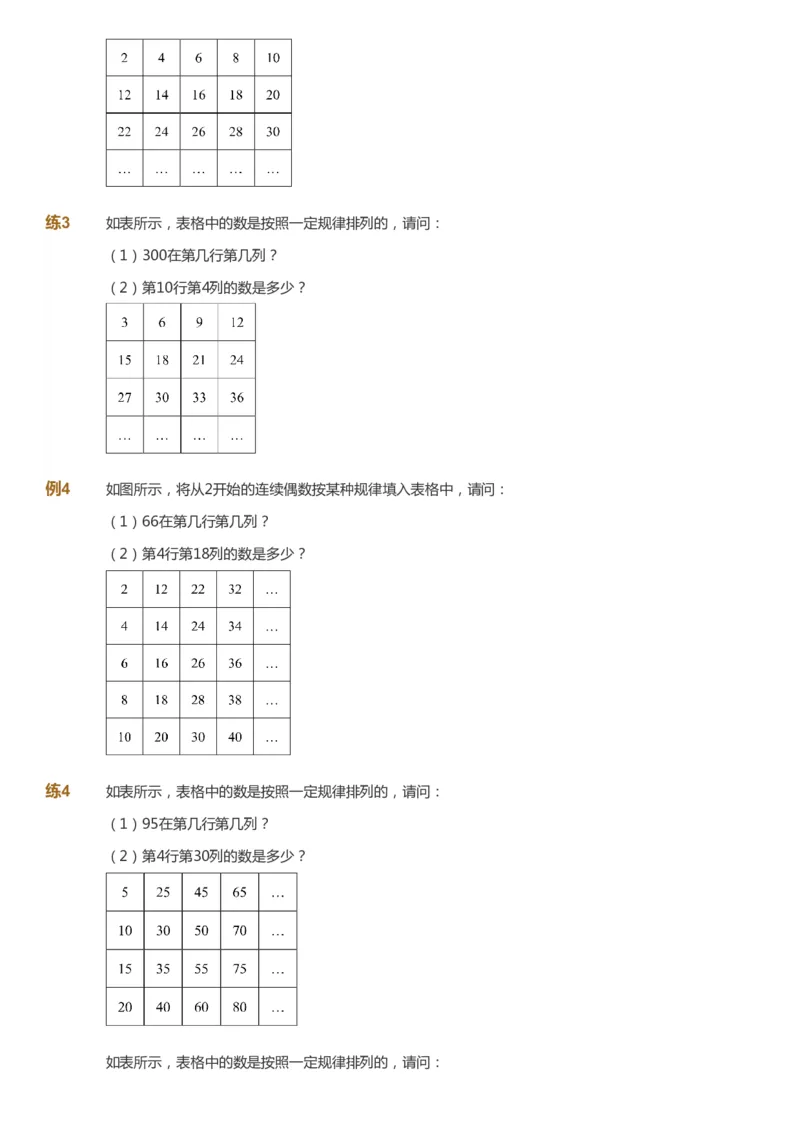 | 2 | 4 | 6 | 8 | 10 |
|---|---|---|---|---|
| 12 | 14 | 16 | 18 | 20 |
| 22 | 24 | 26 | 28 | 30 |
| … | … | … | … | … |

练3　如表所示，表格中的数是按照一定规律排列的，请问：

（1）300在第几行第几列？

（2）第10行第4列的数是多少？

| 3 | 6 | 9 | 12 |
|---|---|---|---|
| 15 | 18 | 21 | 24 |
| 27 | 30 | 33 | 36 |
| … | … | … | … |

例4　如图所示，将从2开始的连续偶数按某种规律填入表格中，请问：

（1）66在第几行第几列？

（2）第4行第18列的数是多少？

| 2 | 12 | 22 | 32 | … |
|---|---|---|---|---|
| 4 | 14 | 24 | 34 | … |
| 6 | 16 | 26 | 36 | … |
| 8 | 18 | 28 | 38 | … |
| 10 | 20 | 30 | 40 | … |

练4　如表所示，表格中的数是按照一定规律排列的，请问：

（1）95在第几行第几列？

（2）第4行第30列的数是多少？

| 5 | 25 | 45 | 65 | … |
|---|---|---|---|---|
| 10 | 30 | 50 | 70 | … |
| 15 | 35 | 55 | 75 | … |
| 20 | 40 | 60 | 80 | … |

如表所示，表格中的数是按照一定规律排列的，请问：